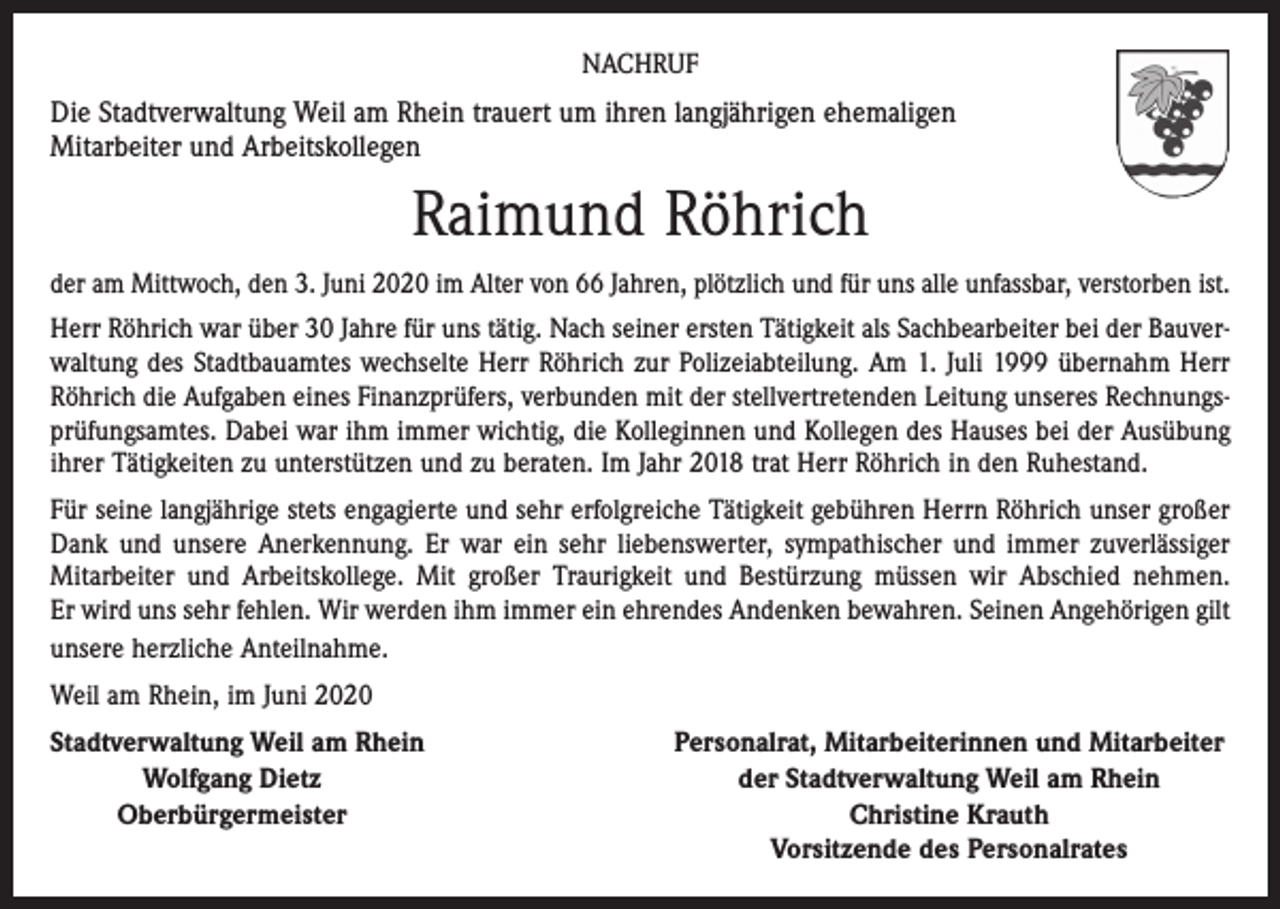 NACHRUF

Die Stadtverwaltung Weil am Rhein trauert um ihren langjährigen ehemaligen Mitarbeiter und Arbeitskollegen

Raimund Röhrich

der am Mittwoch, den 3. Juni 2020 im Alter von 66 Jahren, plötzlich und für uns alle unfassbar, verstorben ist.

Herr Röhrich war über 30 Jahre für uns tätig. Nach seiner ersten Tätigkeit als Sachbearbeiter bei der Bauverwaltung des Stadtbauamtes wechselte Herr Röhrich zur Polizeiabteilung. Am 1. Juli 1999 übernahm Herr Röhrich die Aufgaben eines Finanzprüfers, verbunden mit der stellvertretenden Leitung unseres Rechnungsprüfungsamtes. Dabei war ihm immer wichtig, die Kolleginnen und Kollegen des Hauses bei der Ausübung ihrer Tätigkeiten zu unterstützen und zu beraten. Im Jahr 2018 trat Herr Röhrich in den Ruhestand.

Für seine langjährige stets engagierte und sehr erfolgreiche Tätigkeit gebühren Herrn Röhrich unser großer Dank und unsere Anerkennung. Er war ein sehr liebenswerter, sympathischer und immer zuverlässiger Mitarbeiter und Arbeitskollege. Mit großer Traurigkeit und Bestürzung müssen wir Abschied nehmen. Er wird uns sehr fehlen. Wir werden ihm immer ein ehrendes Andenken bewahren. Seinen Angehörigen gilt unsere herzliche Anteilnahme.

Weil am Rhein, im Juni 2020

Stadtverwaltung Weil am Rhein
Wolfgang Dietz
Oberbürgermeister

Personalrat, Mitarbeiterinnen und Mitarbeiter
der Stadtverwaltung Weil am Rhein
Christine Krauth
Vorsitzende des Personalrates